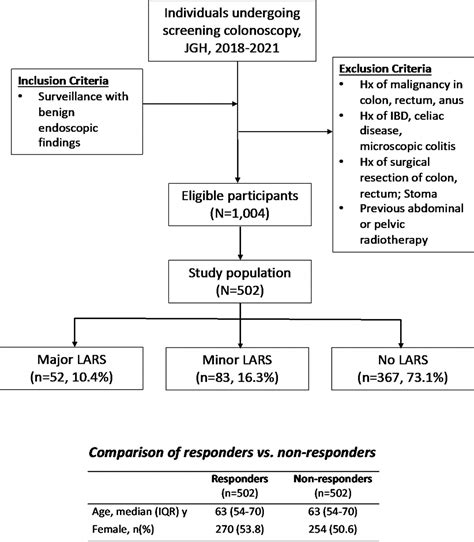 Individuals undergoing screening colonoscopy, JGH, 2018-2021

Inclusion Criteria
• Surveillance with benign endoscopic findings

Exclusion Criteria
• Hx of malignancy in colon, rectum, anus
• Hx of IBD, celiac disease, microscopic colitis
• Hx of surgical resection of colon, rectum; Stoma
• Previous abdominal or pelvic radiotherapy

Eligible participants (N=1,004)

Study population (N=502)

Major LARS (n=52, 10.4%)

Minor LARS (n=83, 16.3%)

No LARS (n=367, 73.1%)

Comparison of responders vs. non-responders

| | Responders (n=502) | Non-responders (n=502) |
|---|---|---|
| Age, median (IQR) y | 63 (54-70) | 63 (54-70) |
| Female, n(%) | 270 (53.8) | 254 (50.6) |